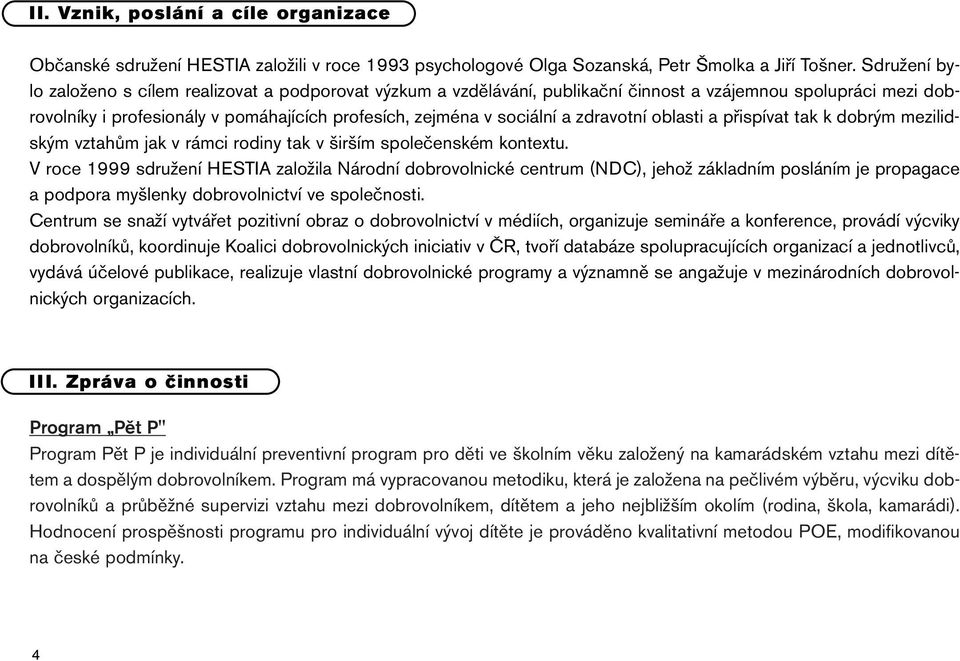 II. Vznik, poslání a cíle organizace

Občanské sdružení HESTIA založili v roce 1993 psychologové Olga Sozanská, Petr Šmolka a Jiří Tošner. Sdružení bylo založeno s cílem realizovat a podporovat výzkum a vzdělávání, publikační činnost a vzájemnou spolupráci mezi dobrovolníky i profesionály v pomáhajících profesích, zejména v sociální a zdravotní oblasti a přispívat tak k dobrým mezilidským vztahům jak v rámci rodiny tak v širším společenském kontextu.
V roce 1999 sdružení HESTIA založila Národní dobrovolnické centrum (NDC), jehož základním posláním je propagace a podpora myšlenky dobrovolnictví ve společnosti.
Centrum se snaží vytvářet pozitivní obraz o dobrovolnictví v médiích, organizuje semináře a konference, provádí výcviky dobrovolníků, koordinuje Koalici dobrovolnických iniciativ v ČR, tvoří databáze spolupracujících organizací a jednotlivců, vydává účelové publikace, realizuje vlastní dobrovolnické programy a významně se angažuje v mezinárodních dobrovolnických organizacích.

III. Zpráva o činnosti

Program „Pět P"
Program Pět P je individuální preventivní program pro děti ve školním věku založený na kamarádském vztahu mezi dítětem a dospělým dobrovolníkem. Program má vypracovanou metodiku, která je založena na pečlivém výběru, výcviku dobrovolníků a průběžné supervizi vztahu mezi dobrovolníkem, dítětem a jeho nejbližším okolím (rodina, škola, kamarádi). Hodnocení prospěšnosti programu pro individuální vývoj dítěte je prováděno kvalitativní metodou POE, modifikovanou na české podmínky.

4